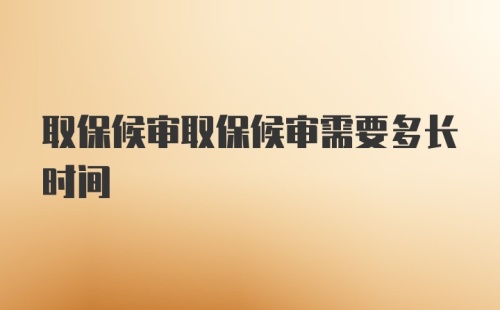 取保候审取保候审需要多长时间